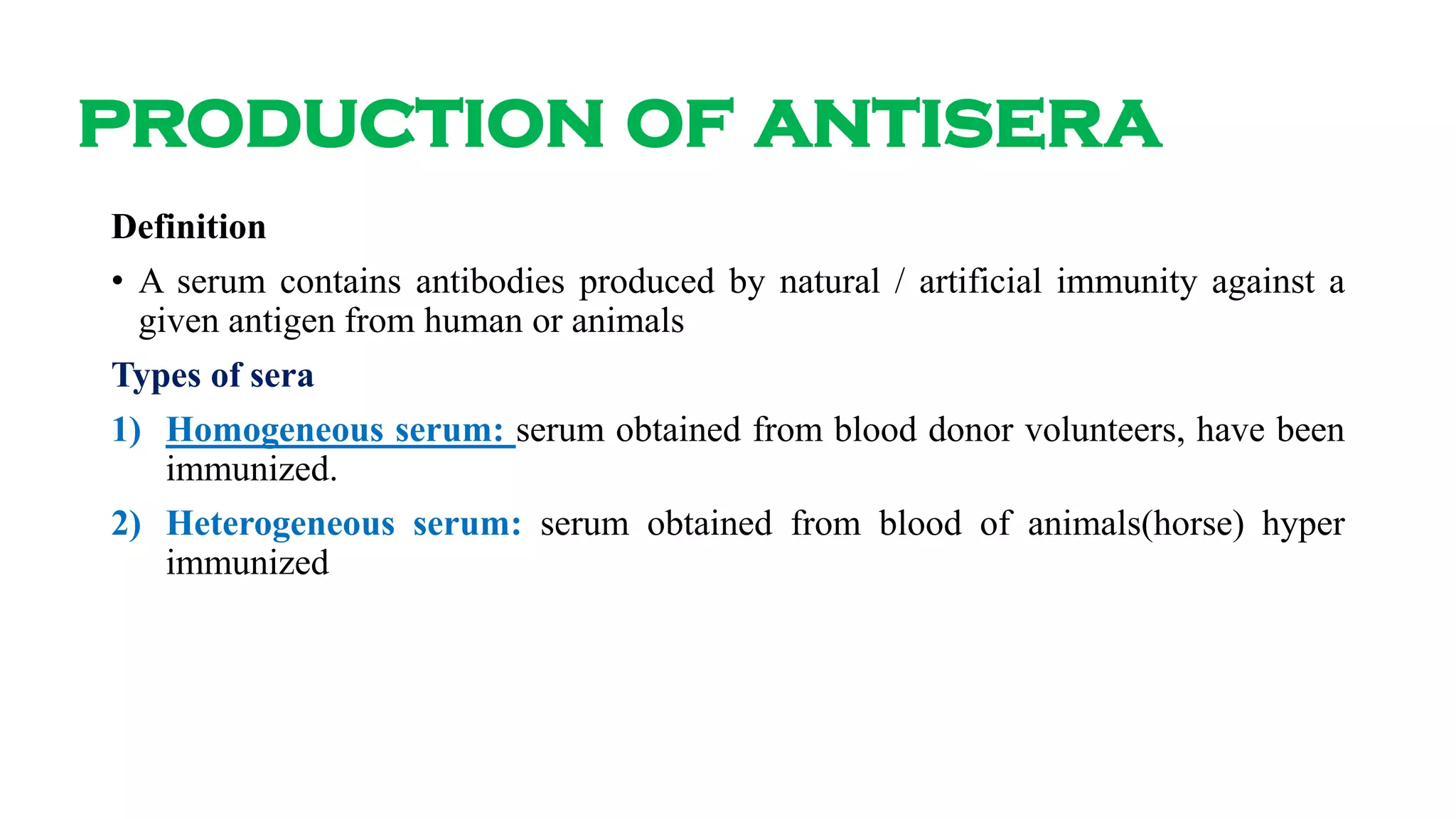 PRODUCTION OF ANTISERA

Definition

• A serum contains antibodies produced by natural / artificial immunity against a given antigen from human or animals

Types of sera

1) Homogeneous serum: serum obtained from blood donor volunteers, have been immunized.

2) Heterogeneous serum: serum obtained from blood of animals(horse) hyper immunized